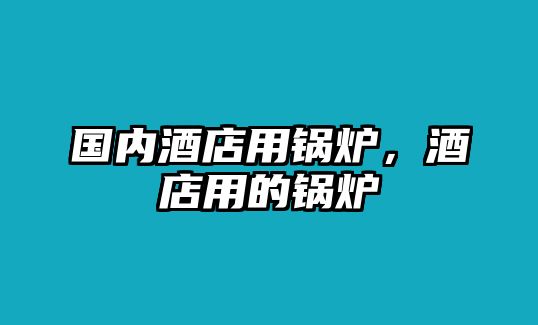 国内酒店用锅炉，酒店用的锅炉